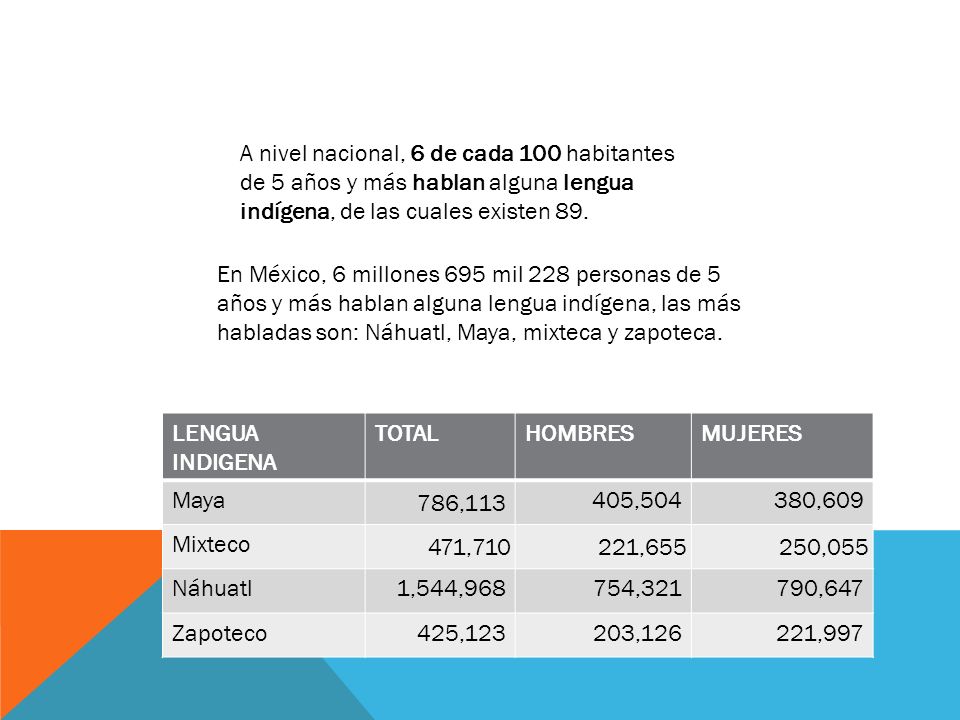 A nivel nacional, 6 de cada 100 habitantes de 5 años y más hablan alguna lengua indígena, de las cuales existen 89.

En México, 6 millones 695 mil 228 personas de 5 años y más hablan alguna lengua indígena, las más habladas son: Náhuatl, Maya, mixteca y zapoteca.

| LENGUA INDIGENA | TOTAL | HOMBRES | MUJERES |
|---|---|---|---|
| Maya | 786,113 | 405,504 | 380,609 |
| Mixteco | 471,710 | 221,655 | 250,055 |
| Náhuatl | 1,544,968 | 754,321 | 790,647 |
| Zapoteco | 425,123 | 203,126 | 221,997 |